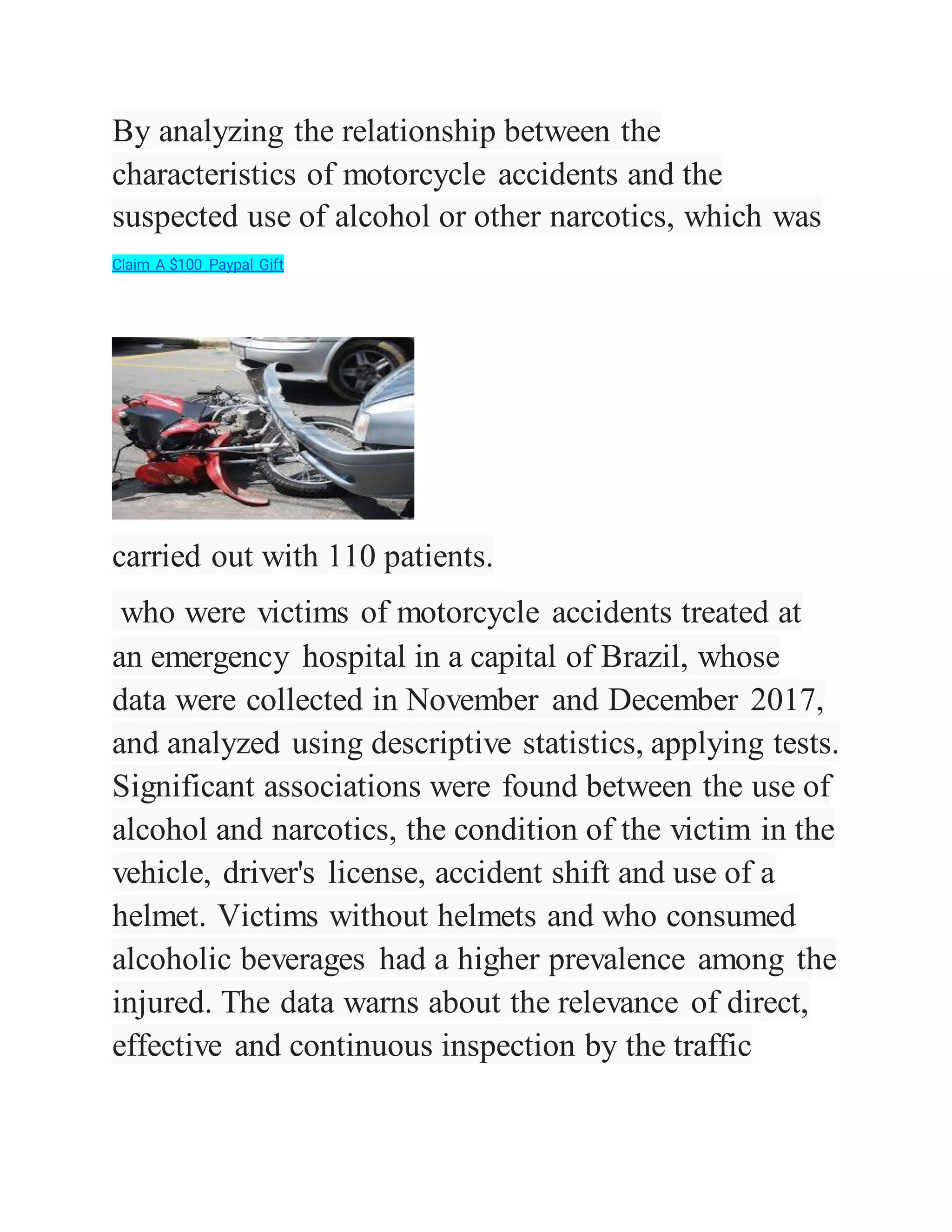 By analyzing the relationship between the characteristics of motorcycle accidents and the suspected use of alcohol or other narcotics, which was

Claim A $100 Paypal Gift

carried out with 110 patients.

who were victims of motorcycle accidents treated at an emergency hospital in a capital of Brazil, whose data were collected in November and December 2017, and analyzed using descriptive statistics, applying tests. Significant associations were found between the use of alcohol and narcotics, the condition of the victim in the vehicle, driver's license, accident shift and use of a helmet. Victims without helmets and who consumed alcoholic beverages had a higher prevalence among the injured. The data warns about the relevance of direct, effective and continuous inspection by the traffic